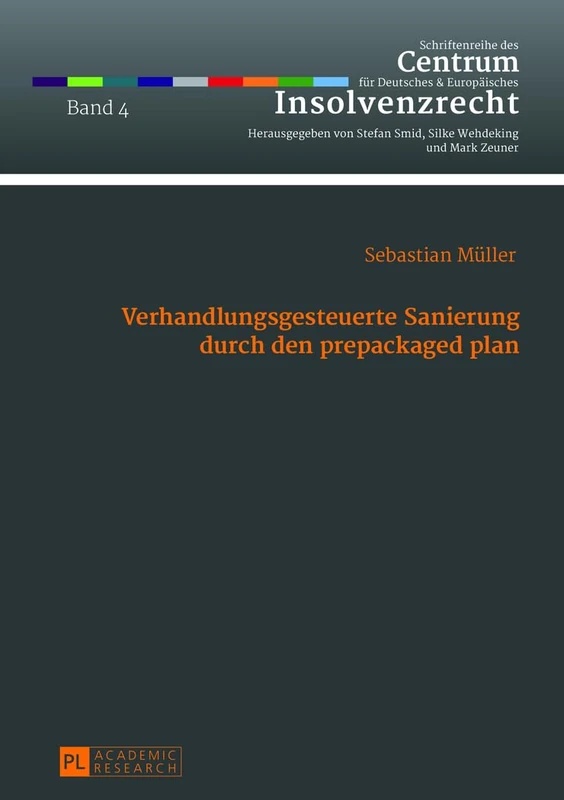 Schriftenreihe des
Centrum
für Deutsches & Europäisches
Insolvenzrecht
Band 4
Herausgegeben von Stefan Smid, Silke Wehdeking und Mark Zeuner

Sebastian Müller

Verhandlungsgesteuerte Sanierung durch den prepackaged plan

PL ACADEMIC RESEARCH